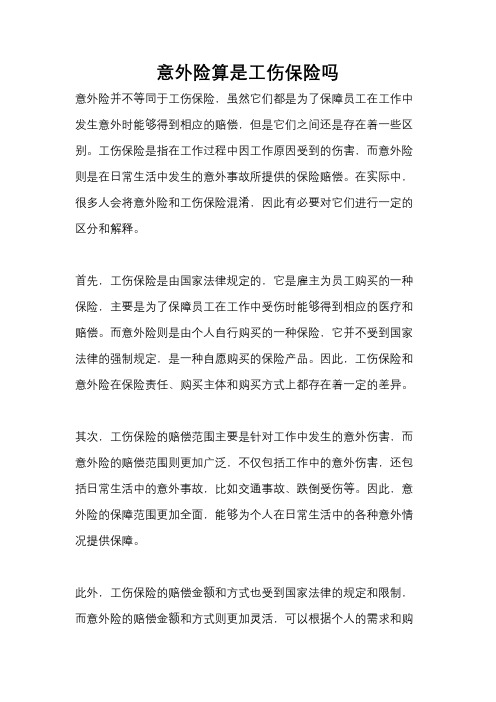 意外险算是工伤保险吗

意外险并不等同于工伤保险，虽然它们都是为了保障员工在工作中发生意外时能够得到相应的赔偿，但是它们之间还是存在着一些区别。工伤保险是指在工作过程中因工作原因受到的伤害，而意外险则是在日常生活中发生的意外事故所提供的保险赔偿。在实际中，很多人会将意外险和工伤保险混淆，因此有必要对它们进行一定的区分和解释。

首先，工伤保险是由国家法律规定的，它是雇主为员工购买的一种保险，主要是为了保障员工在工作中受伤时能够得到相应的医疗和赔偿。而意外险则是由个人自行购买的一种保险，它并不受到国家法律的强制规定，是一种自愿购买的保险产品。因此，工伤保险和意外险在保险责任、购买主体和购买方式上都存在着一定的差异。

其次，工伤保险的赔偿范围主要是针对工作中发生的意外伤害，而意外险的赔偿范围则更加广泛，不仅包括工作中的意外伤害，还包括日常生活中的意外事故，比如交通事故、跌倒受伤等。因此，意外险的保障范围更加全面，能够为个人在日常生活中的各种意外情况提供保障。

此外，工伤保险的赔偿金额和方式也受到国家法律的规定和限制，而意外险的赔偿金额和方式则更加灵活，可以根据个人的需求和购